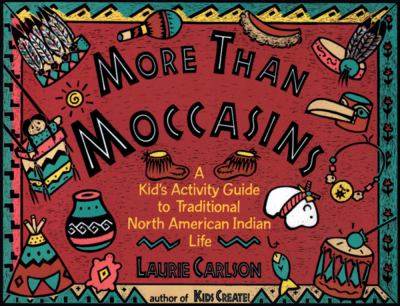 MORE THAN MOCCASINS

A Kid's Activity Guide to Traditional North American Indian Life

LAURIE CARLSON

author of KIDS CREATE!